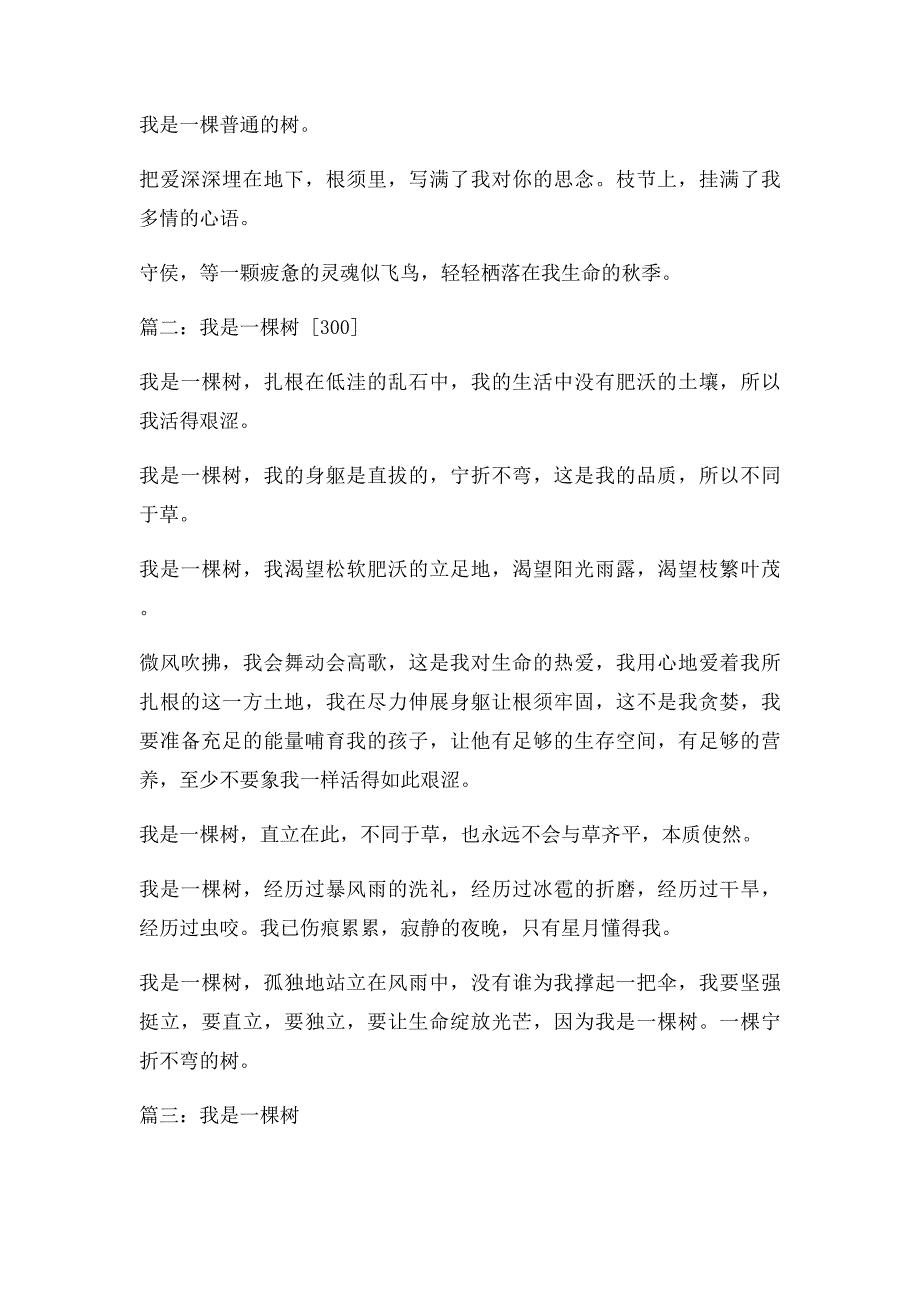 我是一棵普通的树。

把爱深深埋在地下，根须里，写满了我对你的思念。枝节上，挂满了我多情的心语。

守侯，等一颗疲惫的灵魂似飞鸟，轻轻栖落在我生命的秋季。

篇二：我是一棵树 [300]

我是一棵树，扎根在低洼的乱石中，我的生活中没有肥沃的土壤，所以我活得艰涩。

我是一棵树，我的身躯是直拔的，宁折不弯，这是我的品质，所以不同于草。

我是一棵树，我渴望松软肥沃的立足地，渴望阳光雨露，渴望枝繁叶茂。

微风吹拂，我会舞动会高歌，这是我对生命的热爱，我用心地爱着我所扎根的这一方土地，我在尽力伸展身躯让根须牢固，这不是我贪婪，我要准备充足的能量哺育我的孩子，让他有足够的生存空间，有足够的营养，至少不要象我一样活得如此艰涩。

我是一棵树，直立在此，不同于草，也永远不会与草齐平，本质使然。

我是一棵树，经历过暴风雨的洗礼，经历过冰雹的折磨，经历过干旱，经历过虫咬。我已伤痕累累，寂静的夜晚，只有星月懂得我。

我是一棵树，孤独地站立在风雨中，没有谁为我撑起一把伞，我要坚强挺立，要直立，要独立，要让生命绽放光芒，因为我是一棵树。一棵宁折不弯的树。

篇三：我是一棵树